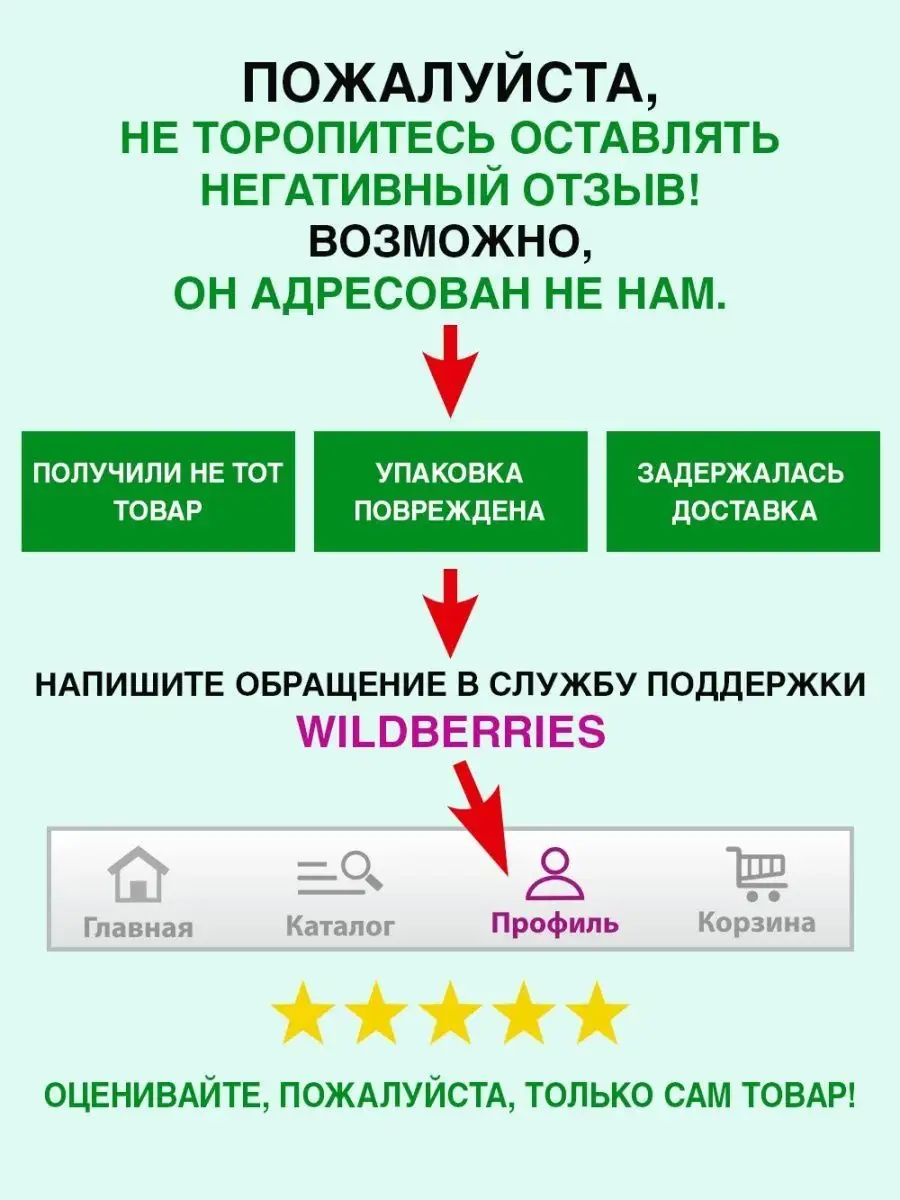 ПОЖАЛУЙСТА,
НЕ ТОРОПИТЕСЬ ОСТАВЛЯТЬ НЕГАТИВНЫЙ ОТЗЫВ!
ВОЗМОЖНО,
ОН АДРЕСОВАН НЕ НАМ.

ПОЛУЧИЛИ НЕ ТОТ ТОВАР

УПАКОВКА ПОВРЕЖДЕНА

ЗАДЕРЖАЛАСЬ ДОСТАВКА

НАПИШИТЕ ОБРАЩЕНИЕ В СЛУЖБУ ПОДДЕРЖКИ
WILDBERRIES

Главная
Каталог
Профиль
Корзина

ОЦЕНИВАЙТЕ, ПОЖАЛУЙСТА, ТОЛЬКО САМ ТОВАР!